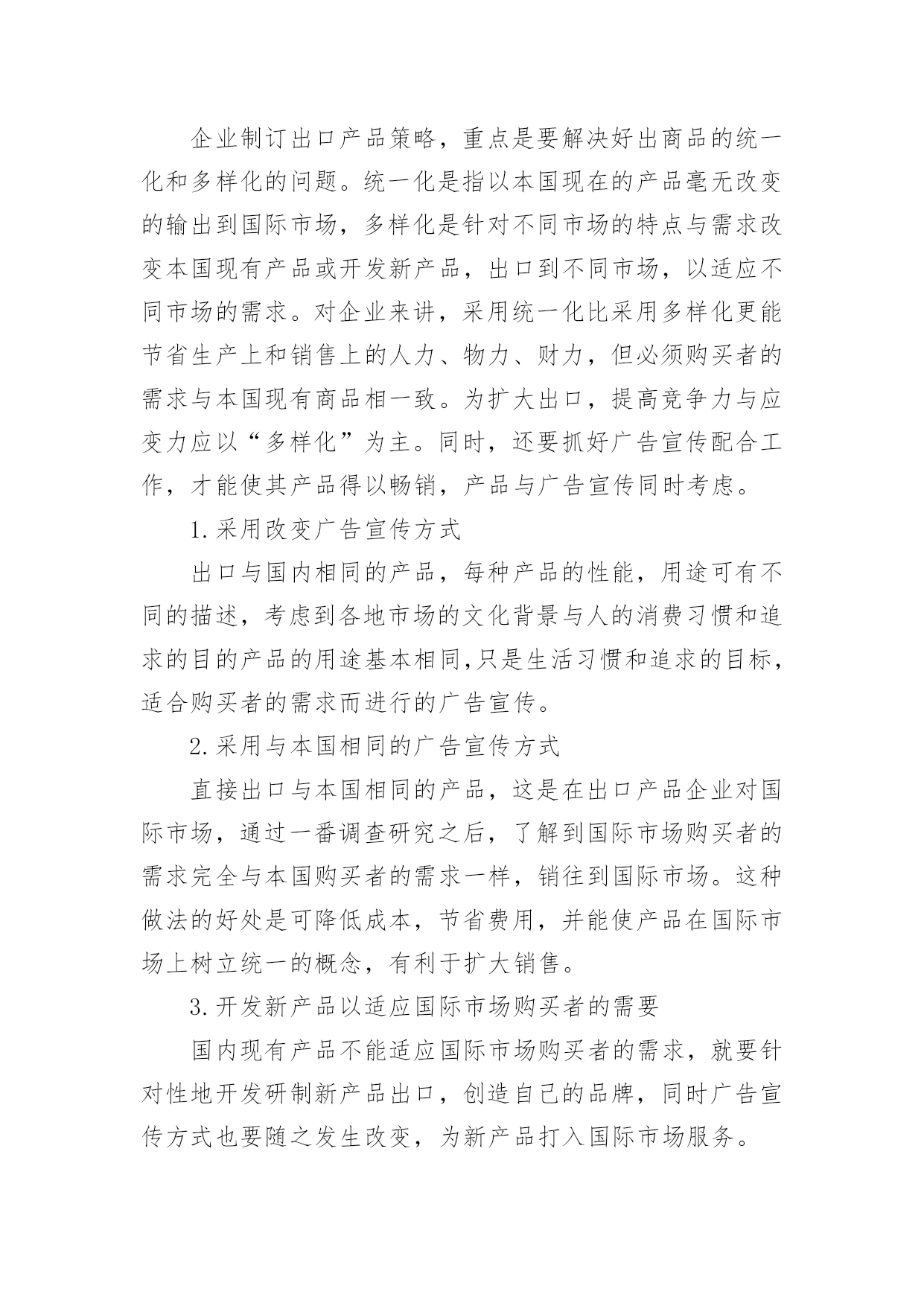 企业制订出口产品策略，重点是要解决好出商品的统一化和多样化的问题。统一化是指以本国现在的产品毫无改变的输出到国际市场，多样化是针对不同市场的特点与需求改变本国现有产品或开发新产品，出口到不同市场，以适应不同市场的需求。对企业来讲，采用统一化比采用多样化更能节省生产上和销售上的人力、物力、财力，但必须购买者的需求与本国现有商品相一致。为扩大出口，提高竞争力与应变力应以“多样化”为主。同时，还要抓好广告宣传配合工作，才能使其产品得以畅销，产品与广告宣传同时考虑。

1.采用改变广告宣传方式

出口与国内相同的产品，每种产品的性能，用途可有不同的描述，考虑到各地市场的文化背景与人的消费习惯和追求的目的产品的用途基本相同,只是生活习惯和追求的目标，适合购买者的需求而进行的广告宣传。

2.采用与本国相同的广告宣传方式

直接出口与本国相同的产品，这是在出口产品企业对国际市场，通过一番调查研究之后，了解到国际市场购买者的需求完全与本国购买者的需求一样，销往到国际市场。这种做法的好处是可降低成本，节省费用，并能使产品在国际市场上树立统一的概念，有利于扩大销售。

3.开发新产品以适应国际市场购买者的需要

国内现有产品不能适应国际市场购买者的需求，就要针对性地开发研制新产品出口，创造自己的品牌，同时广告宣传方式也要随之发生改变，为新产品打入国际市场服务。